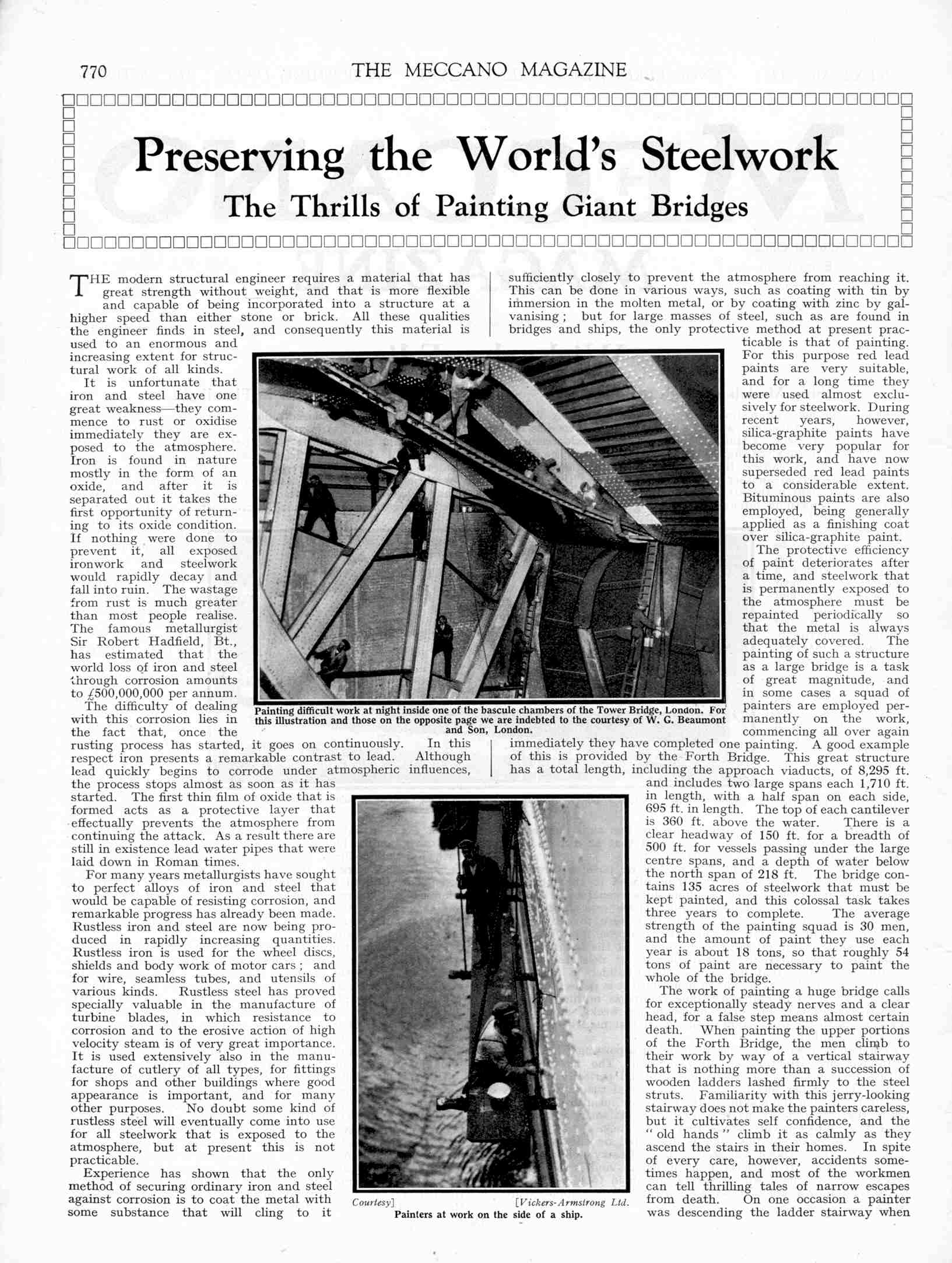 770 THE MECCANO MAGAZINE

Preserving the World's Steelwork

The Thrills of Painting Giant Bridges

THE modern structural engineer requires a material that has great strength without weight, and that is more flexible and capable of being incorporated into a structure at a higher speed than either stone or brick. All these qualities the engineer finds in steel, and consequently this material is used to an enormous and increasing extent for structural work of all kinds.

It is unfortunate that iron and steel have one great weakness—they commence to rust or oxidise immediately they are exposed to the atmosphere. Iron is found in nature mostly in the form of an oxide, and after it is separated out it takes the first opportunity of returning to its oxide condition. If nothing were done to prevent it, all exposed ironwork and steelwork would rapidly decay and fall into ruin. The wastage from rust is much greater than most people realise. The famous metallurgist Sir Robert Hadfield, Bt., has estimated that the world loss of iron and steel through corrosion amounts to £500,000,000 per annum.

The difficulty of dealing with this corrosion lies in the fact that, once the rusting process has started, it goes on continuously. In this respect iron presents a remarkable contrast to lead. Although lead quickly begins to corrode under atmospheric influences, the process stops almost as soon as it has started. The first thin film of oxide that is formed acts as a protective layer that effectually prevents the atmosphere from continuing the attack. As a result there are still in existence lead water pipes that were laid down in Roman times.

For many years metallurgists have sought to perfect alloys of iron and steel that would be capable of resisting corrosion, and remarkable progress has already been made. Rustless iron and steel are now being produced in rapidly increasing quantities. Rustless iron is used for the wheel discs, shields and body work of motor cars; and for wire, seamless tubes, and utensils of various kinds. Rustless steel has proved specially valuable in the manufacture of turbine blades, in which resistance to corrosion and to the erosive action of high velocity steam is of very great importance. It is used extensively also in the manufacture of cutlery of all types, for fittings for shops and other buildings where good appearance is important, and for many other purposes. No doubt some kind of rustless steel will eventually come into use for all steelwork that is exposed to the atmosphere, but at present this is not practicable.

Experience has shown that the only method of securing ordinary iron and steel against corrosion is to coat the metal with some substance that will cling to it sufficiently closely to prevent the atmosphere from reaching it. This can be done in various ways, such as coating with tin by immersion in the molten metal, or by coating with zinc by galvanising; but for large masses of steel, such as are found in bridges and ships, the only protective method at present practicable is that of painting. For this purpose red lead paints are very suitable, and for a long time they were used almost exclusively for steelwork. During recent years, however, silica-graphite paints have become very popular for this work, and have now superseded red lead paints to a considerable extent. Bituminous paints are also employed, being generally applied as a finishing coat over silica-graphite paint.

The protective efficiency of paint deteriorates after a time, and steelwork that is permanently exposed to the atmosphere must be repainted periodically so that the metal is always adequately covered. The painting of such a structure as a large bridge is a task of great magnitude, and in some cases a squad of painters are employed permanently on the work, commencing all over again immediately they have completed one painting. A good example of this is provided by the Forth Bridge. This great structure has a total length, including the approach viaducts, of 8,295 ft. and includes two large spans each 1,710 ft. in length, with a half span on each side, 695 ft. in length. The top of each cantilever is 360 ft. above the water. There is a clear headway of 150 ft. for a breadth of 500 ft. for vessels passing under the large centre spans, and a depth of water below the north span of 218 ft. The bridge contains 135 acres of steelwork that must be kept painted, and this colossal task takes three years to complete. The average strength of the painting squad is 30 men, and the amount of paint they use each year is about 18 tons, so that roughly 54 tons of paint are necessary to paint the whole of the bridge.

The work of painting a huge bridge calls for exceptionally steady nerves and a clear head, for a false step means almost certain death. When painting the upper portions of the Forth Bridge, the men climb to their work by way of a vertical stairway that is nothing more than a succession of wooden ladders lashed firmly to the steel struts. Familiarity with this jerry-looking stairway does not make the painters careless, but it cultivates self confidence, and the "old hands" climb it as calmly as they ascend the stairs in their homes. In spite of every care, however, accidents sometimes happen, and most of the workmen can tell thrilling tales of narrow escapes from death. On one occasion a painter was descending the ladder stairway when

Painting difficult work at night inside one of the bascule chambers of the Tower Bridge, London. For this illustration and those on the opposite page we are indebted to the courtesy of W. G. Beaumont and Son, London.

Courtesy] [Vickers-Armstrong Ltd.
Painters at work on the side of a ship.